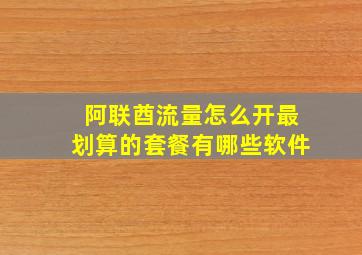 阿联酋流量怎么开最划算的套餐有哪些软件